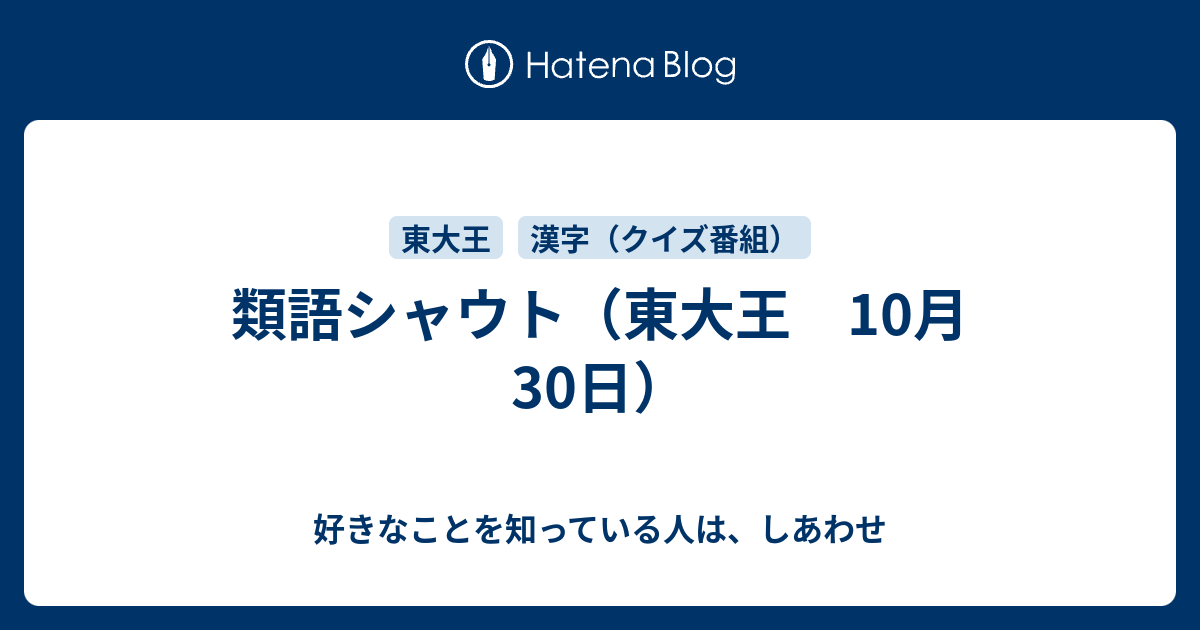 Hatena Blog

東大王
漢字（クイズ番組）

類語シャウト（東大王　10月30日）

好きなことを知っている人は、しあわせ